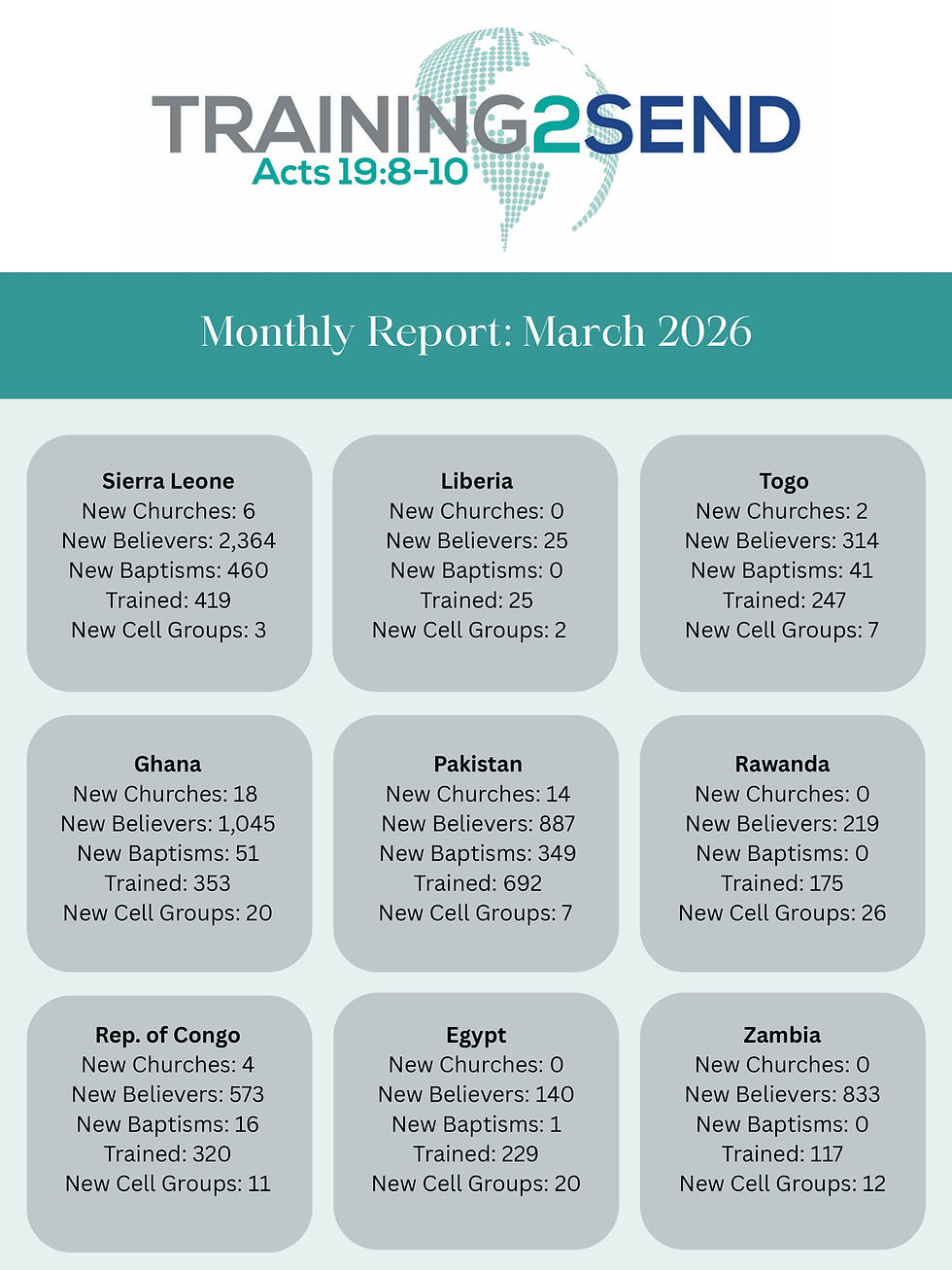 TRAINING2SEND
Acts 19:8-10

Monthly Report: March 2026

Sierra Leone
New Churches: 6
New Believers: 2,364
New Baptisms: 460
Trained: 419
New Cell Groups: 3

Liberia
New Churches: 0
New Believers: 25
New Baptisms: 0
Trained: 25
New Cell Groups: 2

Togo
New Churches: 2
New Believers: 314
New Baptisms: 41
Trained: 247
New Cell Groups: 7

Ghana
New Churches: 18
New Believers: 1,045
New Baptisms: 51
Trained: 353
New Cell Groups: 20

Pakistan
New Churches: 14
New Believers: 887
New Baptisms: 349
Trained: 692
New Cell Groups: 7

Rawanda
New Churches: 0
New Believers: 219
New Baptisms: 0
Trained: 175
New Cell Groups: 26

Rep. of Congo
New Churches: 4
New Believers: 573
New Baptisms: 16
Trained: 320
New Cell Groups: 11

Egypt
New Churches: 0
New Believers: 140
New Baptisms: 1
Trained: 229
New Cell Groups: 20

Zambia
New Churches: 0
New Believers: 833
New Baptisms: 0
Trained: 117
New Cell Groups: 12